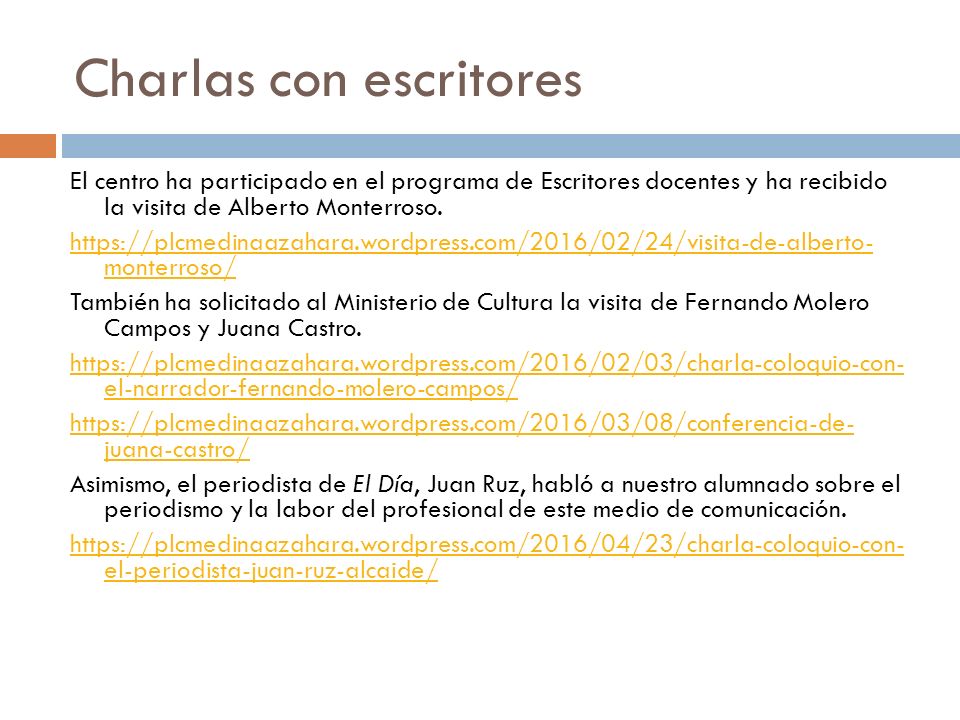 Charlas con escritores

El centro ha participado en el programa de Escritores docentes y ha recibido la visita de Alberto Monterroso.

https://plcmedinaazahara.wordpress.com/2016/02/24/visita-de-alberto-monterroso/

También ha solicitado al Ministerio de Cultura la visita de Fernando Molero Campos y Juana Castro.

https://plcmedinaazahara.wordpress.com/2016/02/03/charla-coloquio-con-el-narrador-fernando-molero-campos/

https://plcmedinaazahara.wordpress.com/2016/03/08/conferencia-de-juana-castro/

Asimismo, el periodista de El Día, Juan Ruz, habló a nuestro alumnado sobre el periodismo y la labor del profesional de este medio de comunicación.

https://plcmedinaazahara.wordpress.com/2016/04/23/charla-coloquio-con-el-periodista-juan-ruz-alcaide/